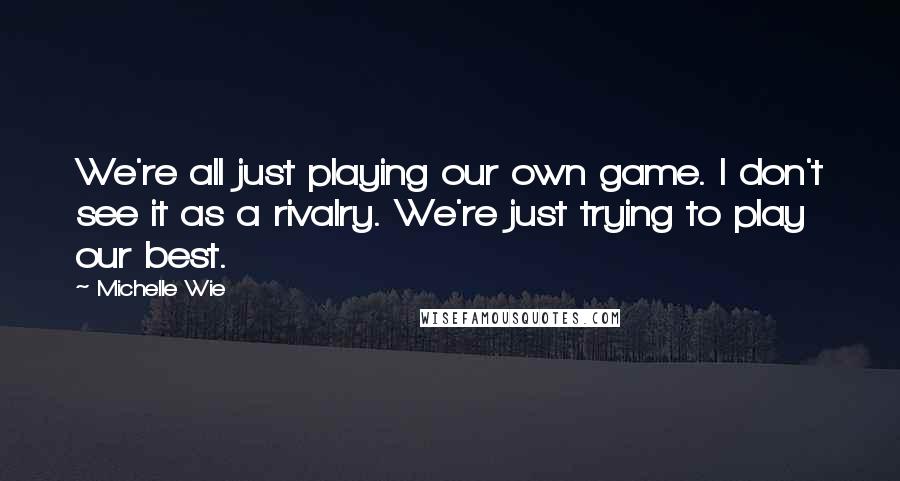 We're all just playing our own game. I don't see it as a rivalry. We're just trying to play our best.

~ Michelle Wie

WISEFAMOUSQUOTES.COM